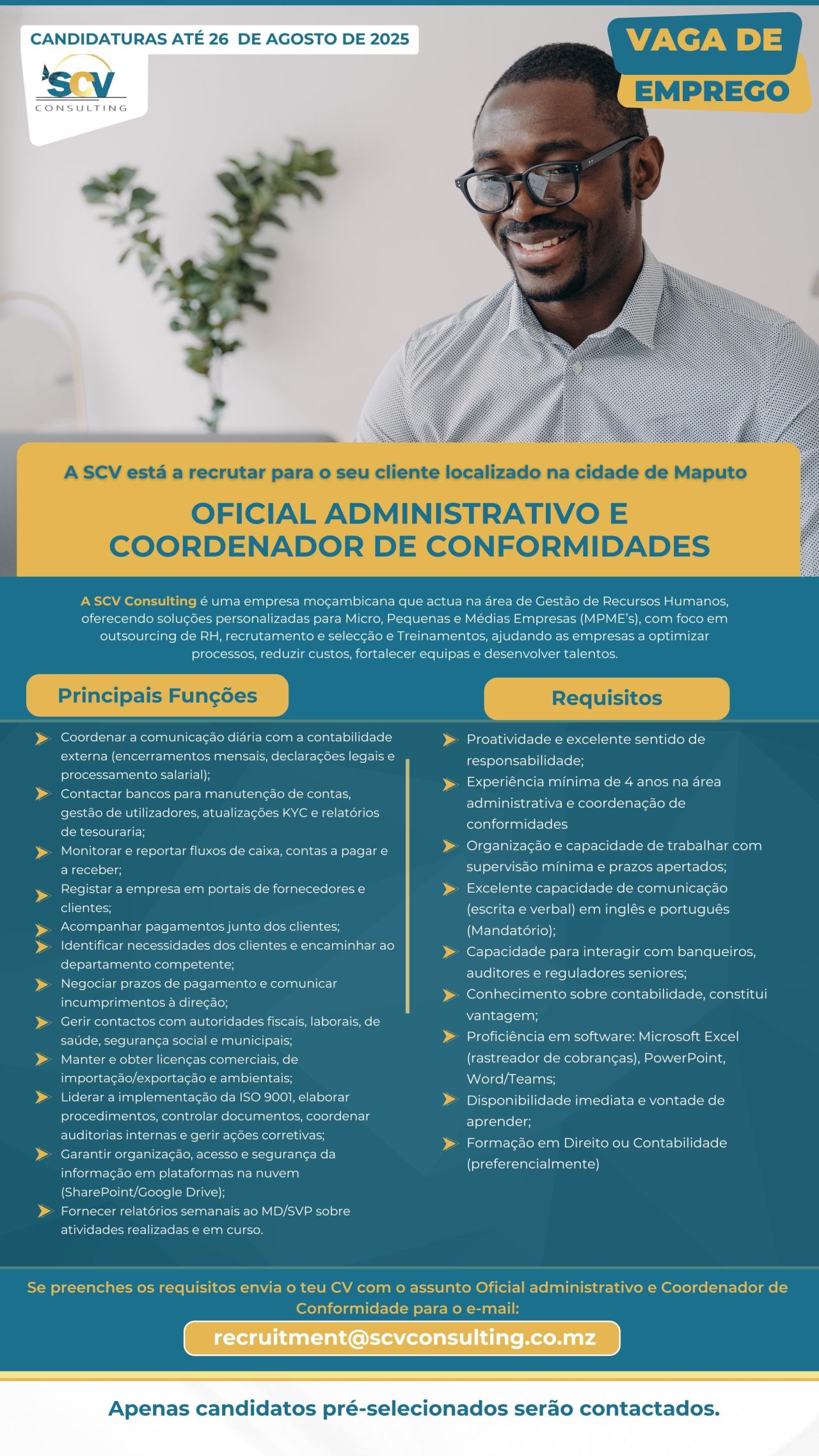 CANDIDATURAS ATÉ 26 DE AGOSTO DE 2025

SCV
CONSULTING

VAGA DE
EMPREGO

A SCV está a recrutar para o seu cliente localizado na cidade de Maputo

OFICIAL ADMINISTRATIVO E
COORDENADOR DE CONFORMIDADES

A SCV Consulting é uma empresa moçambicana que actua na área de Gestão de Recursos Humanos, oferecendo soluções personalizadas para Micro, Pequenas e Médias Empresas (MPME's), com foco em outsourcing de RH, recrutamento e selecção e Treinamentos, ajudando as empresas a optimizar processos, reduzir custos, fortalecer equipas e desenvolver talentos.

Principais Funções

➤ Coordenar a comunicação diária com a contabilidade externa (encerramentos mensais, declarações legais e processamento salarial);
➤ Contactar bancos para manutenção de contas, gestão de utilizadores, atualizações KYC e relatórios de tesouraria;
➤ Monitorar e reportar fluxos de caixa, contas a pagar e a receber;
➤ Registar a empresa em portais de fornecedores e clientes;
➤ Acompanhar pagamentos junto dos clientes;
➤ Identificar necessidades dos clientes e encaminhar ao departamento competente;
➤ Negociar prazos de pagamento e comunicar incumprimentos à direção;
➤ Gerir contactos com autoridades fiscais, laborais, de saúde, segurança social e municipais;
➤ Manter e obter licenças comerciais, de importação/exportação e ambientais;
➤ Liderar a implementação da ISO 9001, elaborar procedimentos, controlar documentos, coordenar auditorias internas e gerir ações corretivas;
➤ Garantir organização, acesso e segurança da informação em plataformas na nuvem (SharePoint/Google Drive);
➤ Fornecer relatórios semanais ao MD/SVP sobre atividades realizadas e em curso.

Requisitos

➤ Proatividade e excelente sentido de responsabilidade;
➤ Experiência mínima de 4 anos na área administrativa e coordenação de conformidades
➤ Organização e capacidade de trabalhar com supervisão mínima e prazos apertados;
➤ Excelente capacidade de comunicação (escrita e verbal) em inglês e português (Mandatório);
➤ Capacidade para interagir com banqueiros, auditores e reguladores seniores;
➤ Conhecimento sobre contabilidade, constitui vantagem;
➤ Proficiência em software: Microsoft Excel (rastreador de cobranças), PowerPoint, Word/Teams;
➤ Disponibilidade imediata e vontade de aprender;
➤ Formação em Direito ou Contabilidade (preferencialmente)

Se preenches os requisitos envia o teu CV com o assunto Oficial administrativo e Coordenador de Conformidade para o e-mail:

recruitment@scvconsulting.co.mz

Apenas candidatos pré-selecionados serão contactados.